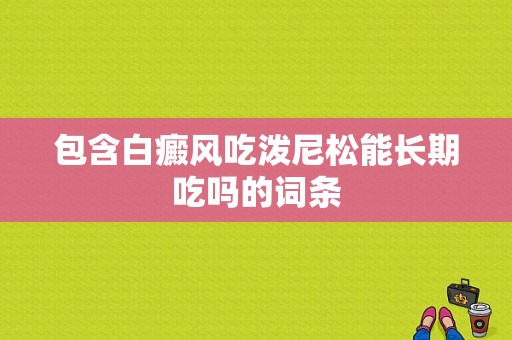 包含白癜风吃泼尼松能长期吃吗的词条